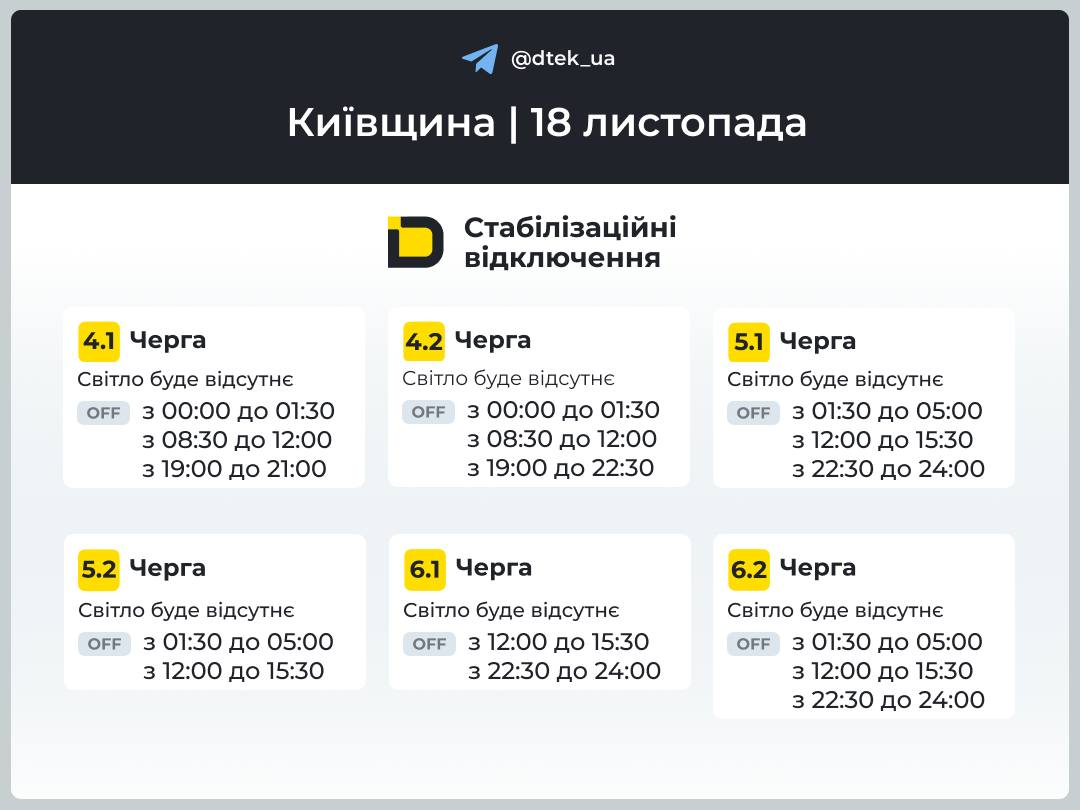 @dtek_ua

Київщина | 18 листопада

Стабілізаційні відключення

4.1 Черга
Світло буде відсутнє
OFF з 00:00 до 01:30
з 08:30 до 12:00
з 19:00 до 21:00

4.2 Черга
Світло буде відсутнє
OFF з 00:00 до 01:30
з 08:30 до 12:00
з 19:00 до 22:30

5.1 Черга
Світло буде відсутнє
OFF з 01:30 до 05:00
з 12:00 до 15:30
з 22:30 до 24:00

5.2 Черга
Світло буде відсутнє
OFF з 01:30 до 05:00
з 12:00 до 15:30

6.1 Черга
Світло буде відсутнє
OFF з 12:00 до 15:30
з 22:30 до 24:00

6.2 Черга
Світло буде відсутнє
OFF з 01:30 до 05:00
з 12:00 до 15:30
з 22:30 до 24:00